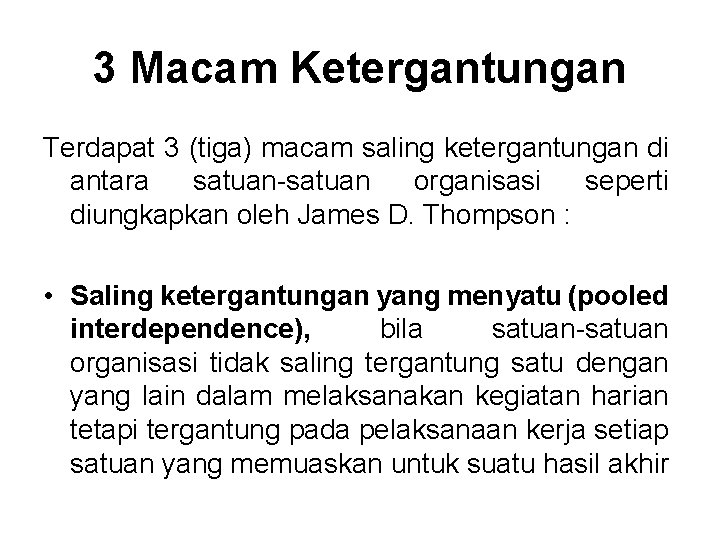 3 Macam Ketergantungan

Terdapat 3 (tiga) macam saling ketergantungan di antara satuan-satuan organisasi seperti diungkapkan oleh James D. Thompson :

• Saling ketergantungan yang menyatu (pooled interdependence), bila satuan-satuan organisasi tidak saling tergantung satu dengan yang lain dalam melaksanakan kegiatan harian tetapi tergantung pada pelaksanaan kerja setiap satuan yang memuaskan untuk suatu hasil akhir